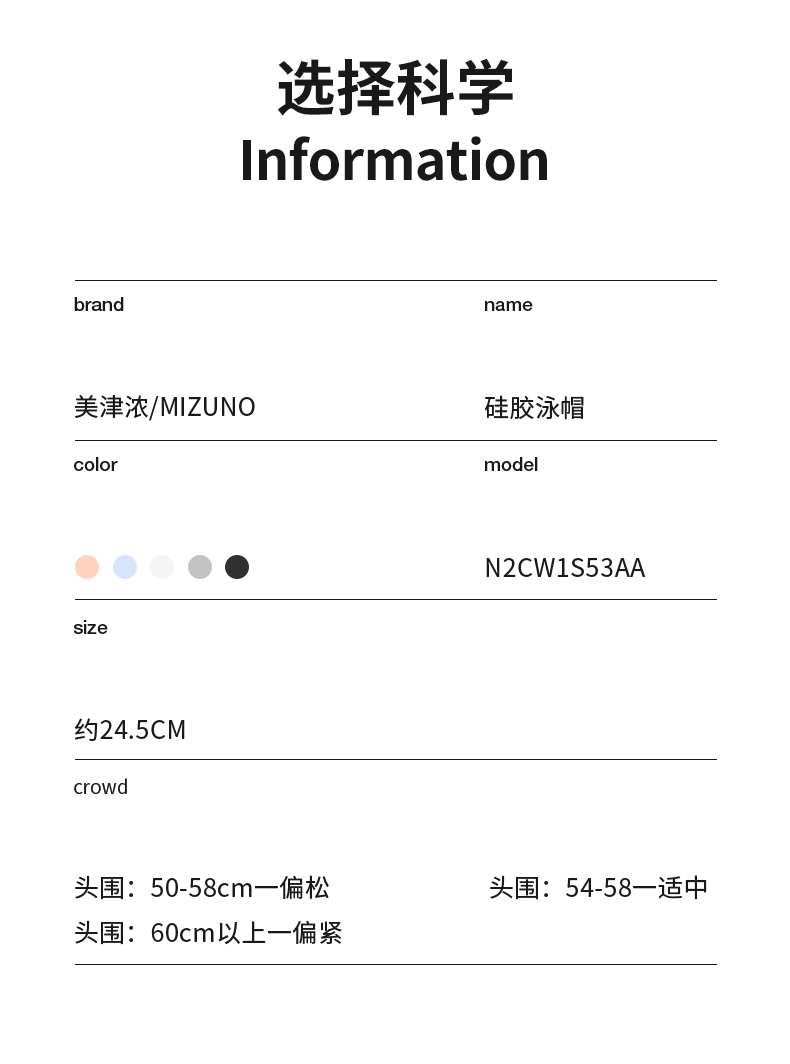 选择科学
Information

brand

美津浓/MIZUNO

name

硅胶泳帽

color

model

N2CW1S53AA

size

约24.5CM

crowd

头围：50-58cm一偏松 头围：54-58一适中

头围：60cm以上一偏紧